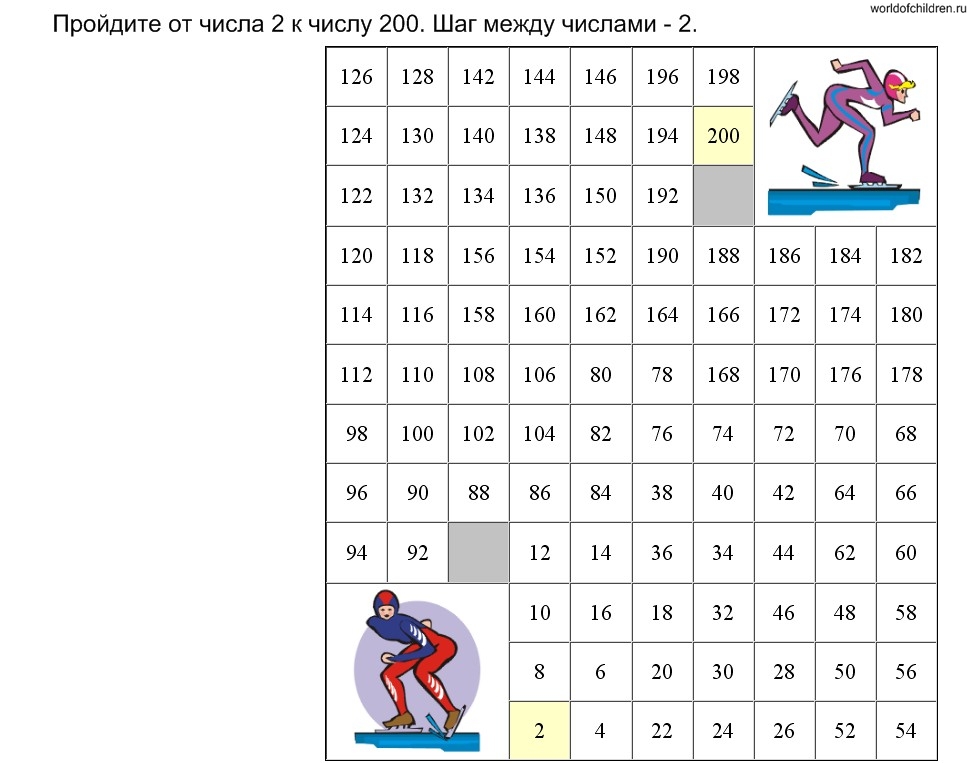 worldofchildren.ru

Пройдите от числа 2 к числу 200. Шаг между числами - 2.

| 126 | 128 | 142 | 144 | 146 | 196 | 198 | | | |
|---|---|---|---|---|---|---|---|---|---|
| 124 | 130 | 140 | 138 | 148 | 194 | 200 | | | |
| 122 | 132 | 134 | 136 | 150 | 192 | | | | |
| 120 | 118 | 156 | 154 | 152 | 190 | 188 | 186 | 184 | 182 |
| 114 | 116 | 158 | 160 | 162 | 164 | 166 | 172 | 174 | 180 |
| 112 | 110 | 108 | 106 | 80 | 78 | 168 | 170 | 176 | 178 |
| 98 | 100 | 102 | 104 | 82 | 76 | 74 | 72 | 70 | 68 |
| 96 | 90 | 88 | 86 | 84 | 38 | 40 | 42 | 64 | 66 |
| 94 | 92 | | 12 | 14 | 36 | 34 | 44 | 62 | 60 |
| | | | 10 | 16 | 18 | 32 | 46 | 48 | 58 |
| | | | 8 | 6 | 20 | 30 | 28 | 50 | 56 |
| | | | 2 | 4 | 22 | 24 | 26 | 52 | 54 |